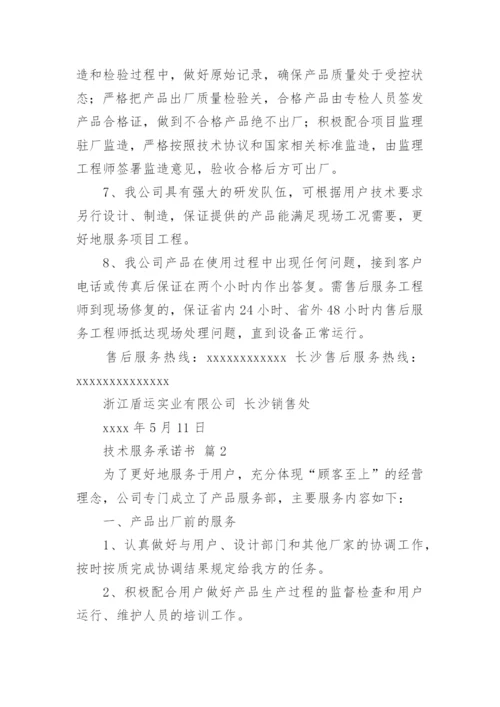 造和检验过程中，做好原始记录，确保产品质量处于受控状态；严格把产品出厂质量检验关，合格产品由专检人员签发产品合格证，做到不合格产品绝不出厂；积极配合项目监理驻厂监造，严格按照技术协议和国家相关标准监造，由监理工程师签署监造意见，验收合格后方可出厂。

7、我公司具有强大的研发队伍，可根据用户技术要求另行设计、制造，保证提供的产品能满足现场工况需要，更好地服务项目工程。

8、我公司产品在使用过程中出现任何问题，接到客户电话或传真后保证在两个小时内作出答复。需售后服务工程师到现场修复的，保证省内 24 小时、省外 48 小时内售后服务工程师抵达现场处理问题，直到设备正常运行。

售后服务热线：xxxxxxxxxxxx 长沙售后服务热线：xxxxxxxxxxxxxx

浙江盾运实业有限公司 长沙销售处

xxxx 年 5 月 11 日

技术服务承诺书 篇 2

为了更好地服务于用户，充分体现“顾客至上”的经营理念，公司专门成立了产品服务部，主要服务内容如下：

一、产品出厂前的服务

1、认真做好与用户、设计部门和其他厂家的协调工作，按时按质完成协调结果规定给我方的任务。

2、积极配合用户做好产品生产过程的监督检查和用户运行、维护人员的培训工作。